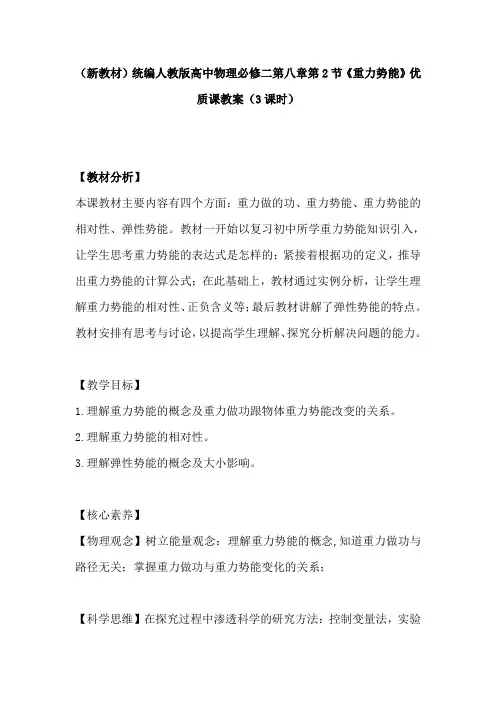 （新教材）统编人教版高中物理必修二第八章第2节《重力势能》优质课教案（3课时）

【教材分析】

本课教材主要内容有四个方面：重力做的功、重力势能、重力势能的相对性、弹性势能。教材一开始以复习初中所学重力势能知识引入，让学生思考重力势能的表达式是怎样的；紧接着根据功的定义，推导出重力势能的计算公式；在此基础上，教材通过实例分析，让学生理解重力势能的相对性、正负含义等；最后教材讲解了弹性势能的特点。教材安排有思考与讨论，以提高学生理解、探究分析解决问题的能力。

【教学目标】

1.理解重力势能的概念及重力做功跟物体重力势能改变的关系。

2.理解重力势能的相对性。

3.理解弹性势能的概念及大小影响。

【核心素养】

【物理观念】树立能量观念：理解重力势能的概念，知道重力做功与路径无关；掌握重力做功与重力势能变化的关系；

【科学思维】在探究过程中渗透科学的研究方法：控制变量法，实验